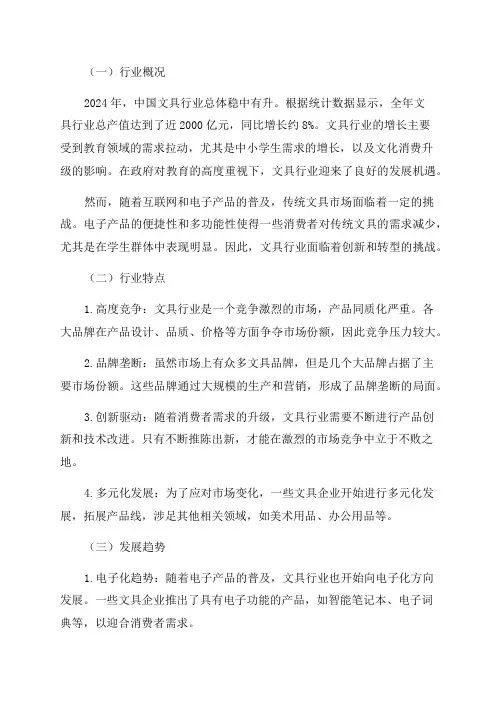 （一）行业概况

2024年，中国文具行业总体稳中有升。根据统计数据显示，全年文具行业总产值达到了近2000亿元，同比增长约8%。文具行业的增长主要受到教育领域的需求拉动，尤其是中小学生需求的增长，以及文化消费升级的影响。在政府对教育的高度重视下，文具行业迎来了良好的发展机遇。

然而，随着互联网和电子产品的普及，传统文具市场面临着一定的挑战。电子产品的便捷性和多功能性使得一些消费者对传统文具的需求减少，尤其是在学生群体中表现明显。因此，文具行业面临着创新和转型的挑战。

（二）行业特点

1.高度竞争：文具行业是一个竞争激烈的市场，产品同质化严重。各大品牌在产品设计、品质、价格等方面争夺市场份额，因此竞争压力较大。

2.品牌垄断：虽然市场上有众多文具品牌，但是几个大品牌占据了主要市场份额。这些品牌通过大规模的生产和营销，形成了品牌垄断的局面。

3.创新驱动：随着消费者需求的升级，文具行业需要不断进行产品创新和技术改进。只有不断推陈出新，才能在激烈的市场竞争中立于不败之地。

4.多元化发展：为了应对市场变化，一些文具企业开始进行多元化发展，拓展产品线，涉足其他相关领域，如美术用品、办公用品等。

（三）发展趋势

1.电子化趋势：随着电子产品的普及，文具行业也开始向电子化方向发展。一些文具企业推出了具有电子功能的产品，如智能笔记本、电子词典等，以迎合消费者需求。